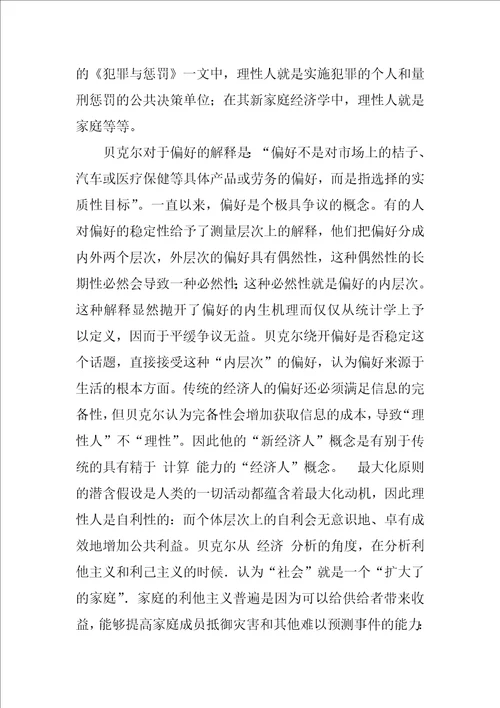 的《犯罪与惩罚》一文中，理性人就是实施犯罪的个人和量刑惩罚的公共决策单位；在其新家庭经济学中，理性人就是家庭等等。

贝克尔对于偏好的解释是“偏好不是对市场上的桔子、汽车或医疗保健等具体产品或劳务的偏好，而是指选择的实质性目标”。一直以来，偏好是个极具争议的概念。有的人对偏好的稳定性给予了测量层次上的解释，他们把偏好分成内外两个层次，外层次的偏好具有偶然性，这种偶然性的长期性必然会导致一种必然性；这种必然性就是偏好的内层次。这种解释显然抛开了偏好的内生机理而仅仅从统计学上予以定义，因而于平缓争议无益。贝克尔绕开偏好是否稳定这个话题，直接接受这种“内层次”的偏好，认为偏好来源于生活的根本方面。传统的经济人的偏好还必须满足信息的完备性，但贝克尔认为完备性会增加获取信息的成本，导致“理性人”不“理性”。因此他的“新经济人”概念是有别于传统的具有精于 计算 能力的“经济人”概念。 最大化原则的潜含假设是人类的一切活动都蕴含着最大化动机，因此理性人是自利性的：而个体层次上的自利会无意识地、卓有成效地增加公共利益。贝克尔从 经济 分析的角度，在分析利他主义和利己主义的时候，认为“社会”就是一个“扩大了的家庭”，家庭的利他主义普遍是因为可以给供给者带来收益，能够提高家庭成员抵御灾害和其他难以预测事件的能力；